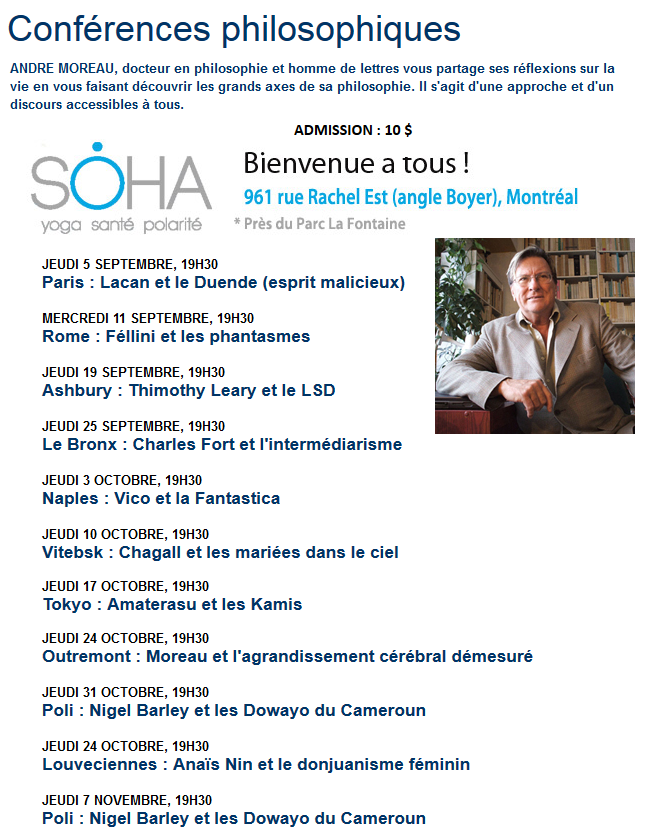 Conférences philosophiques

ANDRE MOREAU, docteur en philosophie et homme de lettres vous partage ses réflexions sur la vie en vous faisant découvrir les grands axes de sa philosophie. Il s'agit d'une approche et d'un discours accessibles à tous.

ADMISSION : 10 $

SOHA
yoga santé polarité

Bienvenue a tous !
961 rue Rachel Est (angle Boyer), Montréal
* Près du Parc La Fontaine

JEUDI 5 SEPTEMBRE, 19H30
Paris : Lacan et le Duende (esprit malicieux)

MERCREDI 11 SEPTEMBRE, 19H30
Rome : Féllini et les phantasmes

JEUDI 19 SEPTEMBRE, 19H30
Ashbury : Thimothy Leary et le LSD

JEUDI 25 SEPTEMBRE, 19H30
Le Bronx : Charles Fort et l'intermédiarisme

JEUDI 3 OCTOBRE, 19H30
Naples : Vico et la Fantastica

JEUDI 10 OCTOBRE, 19H30
Vitebsk : Chagall et les mariées dans le ciel

JEUDI 17 OCTOBRE, 19H30
Tokyo : Amaterasu et les Kamis

JEUDI 24 OCTOBRE, 19H30
Outremont : Moreau et l'agrandissement cérébral démesuré

JEUDI 31 OCTOBRE, 19H30
Poli : Nigel Barley et les Dowayo du Cameroun

JEUDI 24 OCTOBRE, 19H30
Louveciennes : Anaïs Nin et le donjuanisme féminin

JEUDI 7 NOVEMBRE, 19H30
Poli : Nigel Barley et les Dowayo du Cameroun